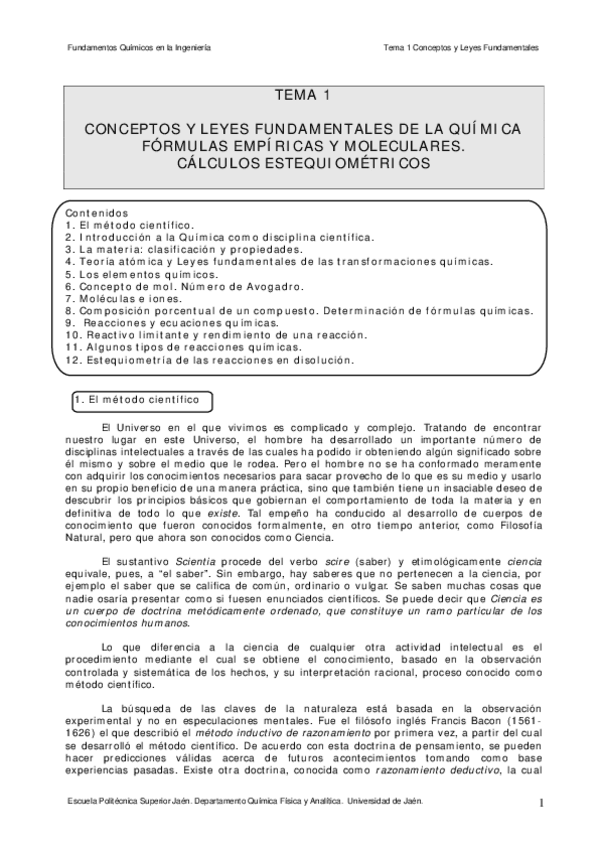 Fundamentos Químicos en la Ingeniería

Tema 1 Conceptos y Leyes Fundamentales

TEMA 1

CONCEPTOS Y LEYES FUNDAMENTALES DE LA QUÍMICA
FÓRMULAS EMPÍRICAS Y MOLECULARES.
CÁLCULOS ESTEQUIOMÉTRICOS

Contenidos
1. El método científico.
2. Introducción a la Química como disciplina científica.
3. La materia: clasificación y propiedades.
4. Teoría atómica y Leyes fundamentales de las transformaciones químicas.
5. Los elementos químicos.
6. Concepto de mol. Número de Avogadro.
7. Moléculas e iones.
8. Composición porcentual de un compuesto. Determinación de fórmulas químicas.
9. Reacciones y ecuaciones químicas.
10. Reactivo limitante y rendimiento de una reacción.
11. Algunos tipos de reacciones químicas.
12. Estequiometría de las reacciones en disolución.

1. El método científico

El Universo en el que vivimos es complicado y complejo. Tratando de encontrar nuestro lugar en este Universo, el hombre ha desarrollado un importante número de disciplinas intelectuales a través de las cuales ha podido ir obteniendo algún significado sobre él mismo y sobre el medio que le rodea. Pero el hombre no se ha conformado meramente con adquirir los conocimientos necesarios para sacar provecho de lo que es su medio y usarlo en su propio beneficio de una manera práctica, sino que también tiene un insaciable deseo de descubrir los principios básicos que gobiernan el comportamiento de toda la materia y en definitiva de todo lo que existe. Tal empeño ha conducido al desarrollo de cuerpos de conocimiento que fueron conocidos formalmente, en otro tiempo anterior, como Filosofía Natural, pero que ahora son conocidos como Ciencia.

El sustantivo Scientia procede del verbo scire (saber) y etimológicamente ciencia equivale, pues, a "el saber". Sin embargo, hay saberes que no pertenecen a la ciencia, por ejemplo el saber que se califica de común, ordinario o vulgar. Se saben muchas cosas que nadie osaría presentar como si fuesen enunciados científicos. Se puede decir que Ciencia es un cuerpo de doctrina metódicamente ordenado, que constituye un ramo particular de los conocimientos humanos.

Lo que diferencia a la ciencia de cualquier otra actividad intelectual es el procedimiento mediante el cual se obtiene el conocimiento, basado en la observación controlada y sistemática de los hechos, y su interpretación racional, proceso conocido como método científico.

La búsqueda de las claves de la naturaleza está basada en la observación experimental y no en especulaciones mentales. Fue el filósofo inglés Francis Bacon (1561-1626) el que describió el método inductivo de razonamiento por primera vez, a partir del cual se desarrolló el método científico. De acuerdo con esta doctrina de pensamiento, se pueden hacer predicciones válidas acerca de futuros acontecimientos tomando como base experiencias pasadas. Existe otra doctrina, conocida como razonamiento deductivo, la cual

Escuela Politécnica Superior Jaén. Departamento Química Física y Analítica. Universidad de Jaén.

1